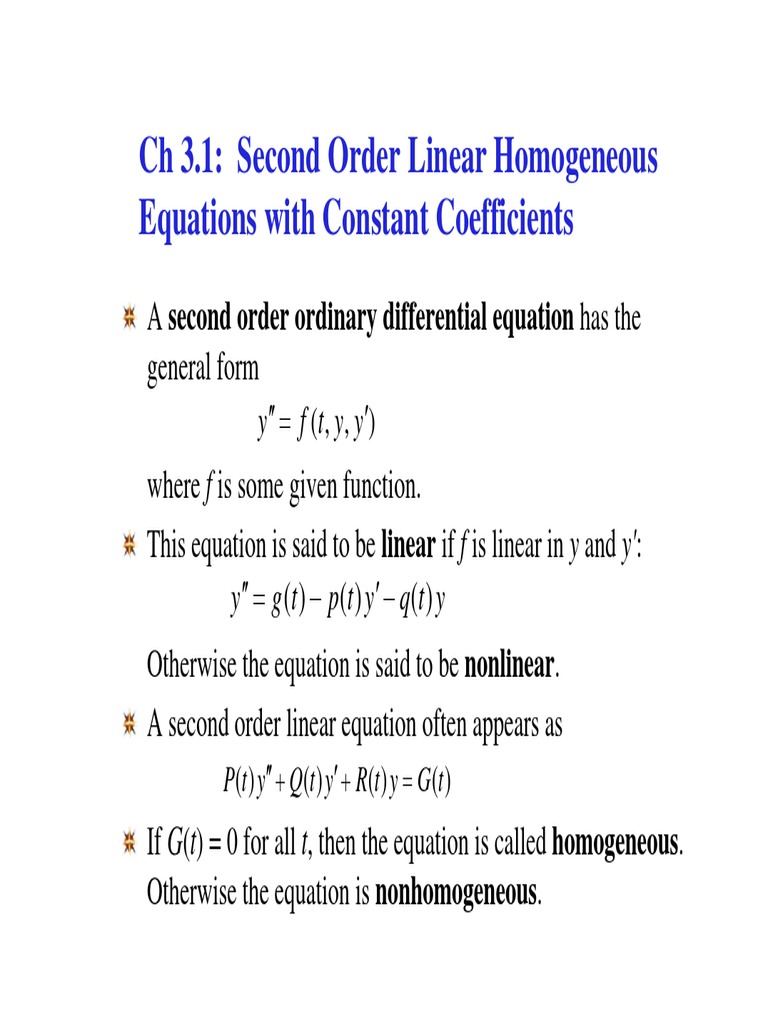 Ch 3.1: Second Order Linear Homogeneous Equations with Constant Coefficients

A second order ordinary differential equation has the general form

$y'' = f(t, y, y')$

where $f$ is some given function.

This equation is said to be linear if $f$ is linear in $y$ and $y'$:

$y'' = g(t) - p(t)y' - q(t)y$

Otherwise the equation is said to be nonlinear.

A second order linear equation often appears as

$P(t)y'' + Q(t)y' + R(t)y = G(t)$

If $G(t) = 0$ for all $t$, then the equation is called homogeneous. Otherwise the equation is nonhomogeneous.